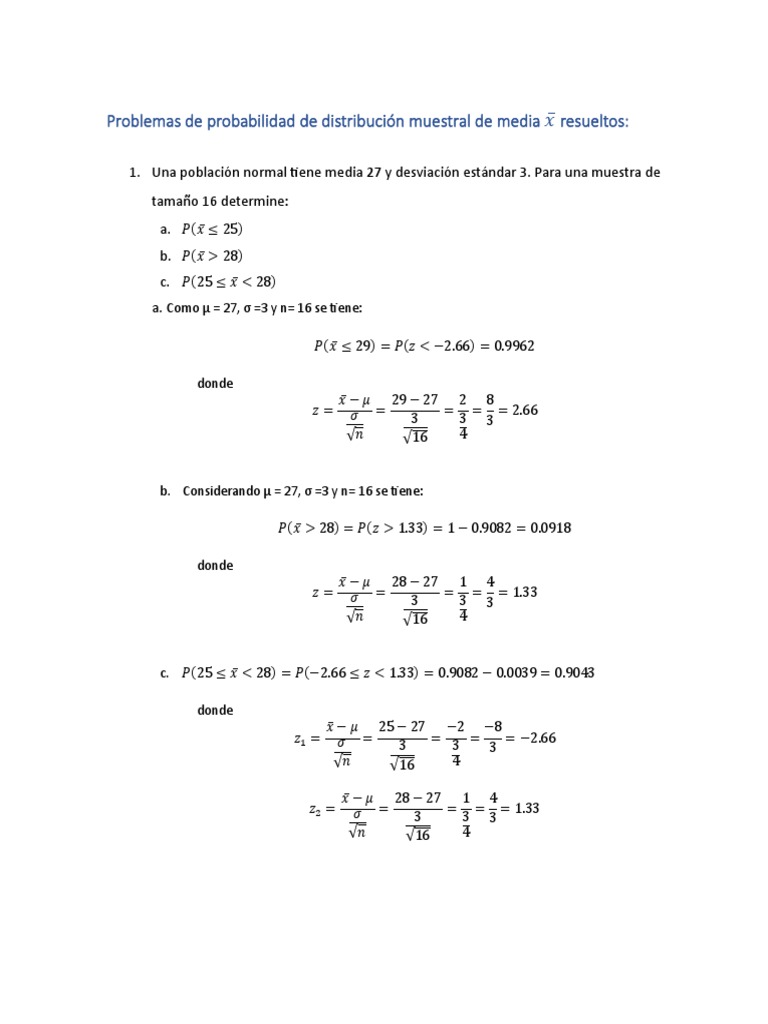 Problemas de probabilidad de distribución muestral de media $\bar{x}$ resueltos:

1. Una población normal tiene media 27 y desviación estándar 3. Para una muestra de tamaño 16 determine:

a. $P(\bar{x} \leq 25)$

b. $P(\bar{x} > 28)$

c. $P(25 \leq \bar{x} < 28)$

a. Como μ = 27, σ =3 y n= 16 se tiene:

$P(\bar{x} \leq 29) = P(z < -2.66) = 0.9962$

donde

$z = \frac{\bar{x} - \mu}{\frac{\sigma}{\sqrt{n}}} = \frac{29 - 27}{\frac{3}{\sqrt{16}}} = \frac{2}{\frac{3}{4}} = \frac{8}{3} = 2.66$

b. Considerando μ = 27, σ =3 y n= 16 se tiene:

$P(\bar{x} > 28) = P(z > 1.33) = 1 - 0.9082 = 0.0918$

donde

$z = \frac{\bar{x} - \mu}{\frac{\sigma}{\sqrt{n}}} = \frac{28 - 27}{\frac{3}{\sqrt{16}}} = \frac{1}{\frac{3}{4}} = \frac{4}{3} = 1.33$

c. $P(25 \leq \bar{x} < 28) = P(-2.66 \leq z < 1.33) = 0.9082 - 0.0039 = 0.9043$

donde

$z_1 = \frac{\bar{x} - \mu}{\frac{\sigma}{\sqrt{n}}} = \frac{25 - 27}{\frac{3}{\sqrt{16}}} = \frac{-2}{\frac{3}{4}} = \frac{-8}{3} = -2.66$

$z_2 = \frac{\bar{x} - \mu}{\frac{\sigma}{\sqrt{n}}} = \frac{28 - 27}{\frac{3}{\sqrt{16}}} = \frac{1}{\frac{3}{4}} = \frac{4}{3} = 1.33$